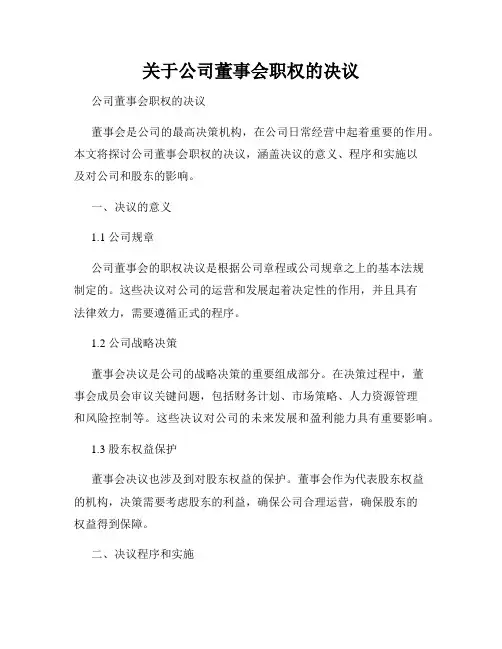 关于公司董事会职权的决议

公司董事会职权的决议

董事会是公司的最高决策机构，在公司日常经营中起着重要的作用。本文将探讨公司董事会职权的决议，涵盖决议的意义、程序和实施以及对公司和股东的影响。

一、决议的意义

1.1 公司规章

公司董事会的职权决议是根据公司章程或公司规章之上的基本法规制定的。这些决议对公司的运营和发展起着决定性的作用，并且具有法律效力，需要遵循正式的程序。

1.2 公司战略决策

董事会决议是公司的战略决策的重要组成部分。在决策过程中，董事会成员会审议关键问题，包括财务计划、市场策略、人力资源管理和风险控制等。这些决议对公司的未来发展和盈利能力具有重要影响。

1.3 股东权益保护

董事会决议也涉及到对股东权益的保护。董事会作为代表股东权益的机构，决策需要考虑股东的利益，确保公司合理运营，确保股东的权益得到保障。

二、决议程序和实施